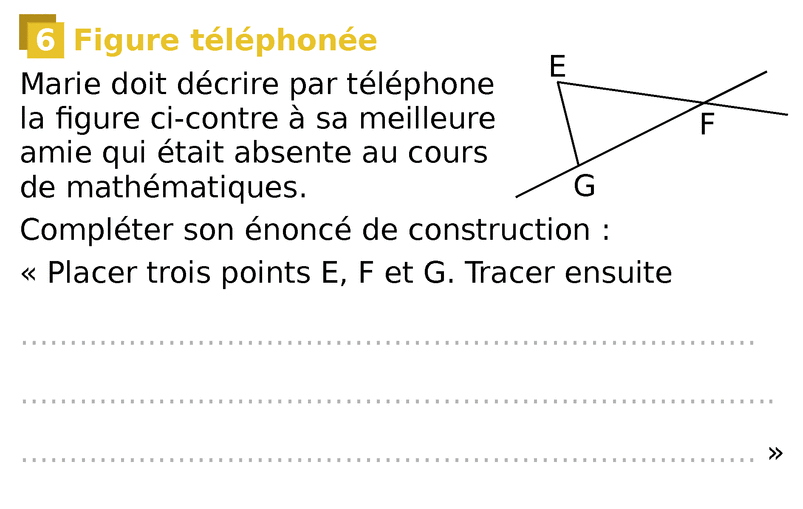 6 Figure téléphonée

Marie doit décrire par téléphone la figure ci-contre à sa meilleure amie qui était absente au cours de mathématiques.

E
F
G

Compléter son énoncé de construction :

« Placer trois points E, F et G. Tracer ensuite

____

____

____ »